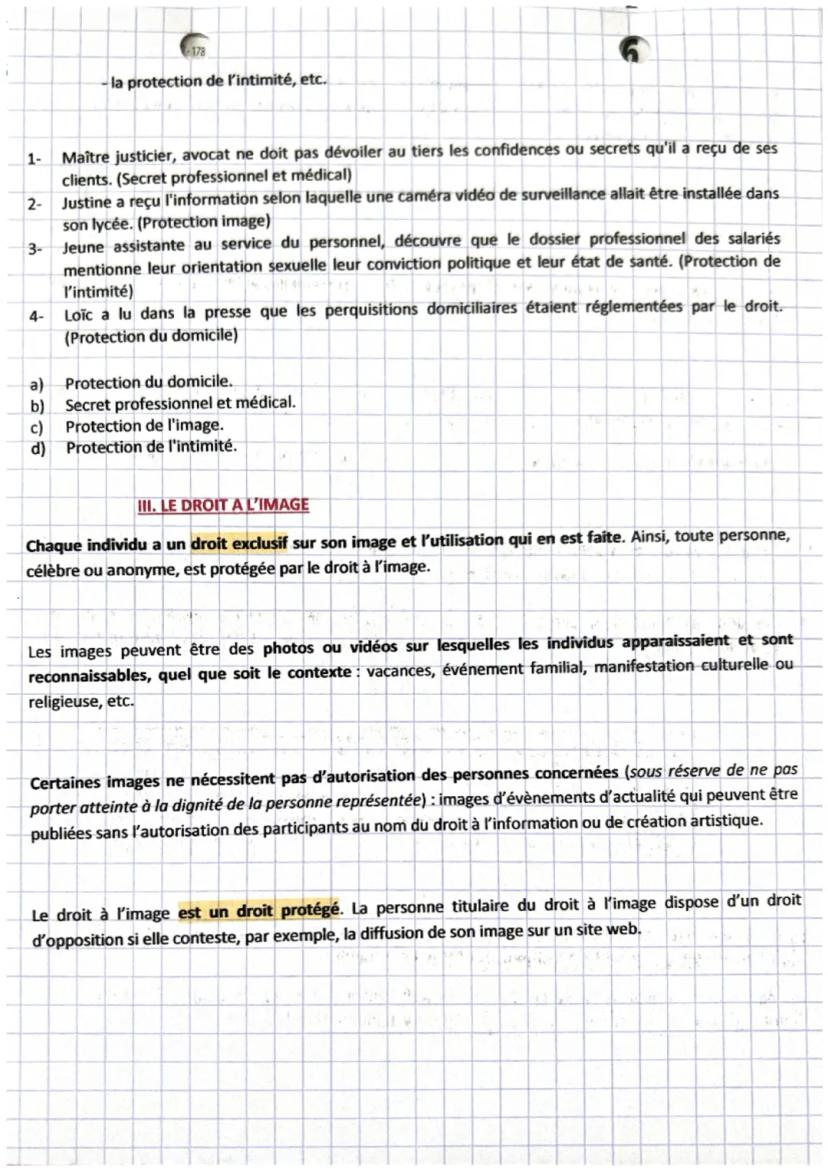 178

6

- la protection de l'intimité, etc.

1- Maître justicier, avocat ne doit pas dévoiler au tiers les confidences ou secrets qu'il a reçu de ses clients. (Secret professionnel et médical)
2- Justine a reçu l'information selon laquelle une caméra vidéo de surveillance allait être installée dans son lycée. (Protection image)
3- Jeune assistante au service du personnel, découvre que le dossier professionnel des salariés mentionne leur orientation sexuelle leur conviction politique et leur état de santé. (Protection de l'intimité)
4- Loïc a lu dans la presse que les perquisitions domiciliaires étaient réglementées par le droit. (Protection du domicile)

a) Protection du domicile.
b) Secret professionnel et médical.
c) Protection de l'image.
d) Protection de l'intimité.

III. LE DROIT A L'IMAGE

Chaque individu a un droit exclusif sur son image et l'utilisation qui en est faite. Ainsi, toute personne, célèbre ou anonyme, est protégée par le droit à l'image.

Les images peuvent être des photos ou vidéos sur lesquelles les individus apparaissaient et sont reconnaissables, quel que soit le contexte : vacances, événement familial, manifestation culturelle ou religieuse, etc.

Certaines images ne nécessitent pas d'autorisation des personnes concernées (sous réserve de ne pas porter atteinte à la dignité de la personne représentée) : images d'évènements d'actualité qui peuvent être publiées sans l'autorisation des participants au nom du droit à l'information ou de création artistique.

Le droit à l'image est un droit protégé. La personne titulaire du droit à l'image dispose d'un droit d'opposition si elle conteste, par exemple, la diffusion de son image sur un site web.